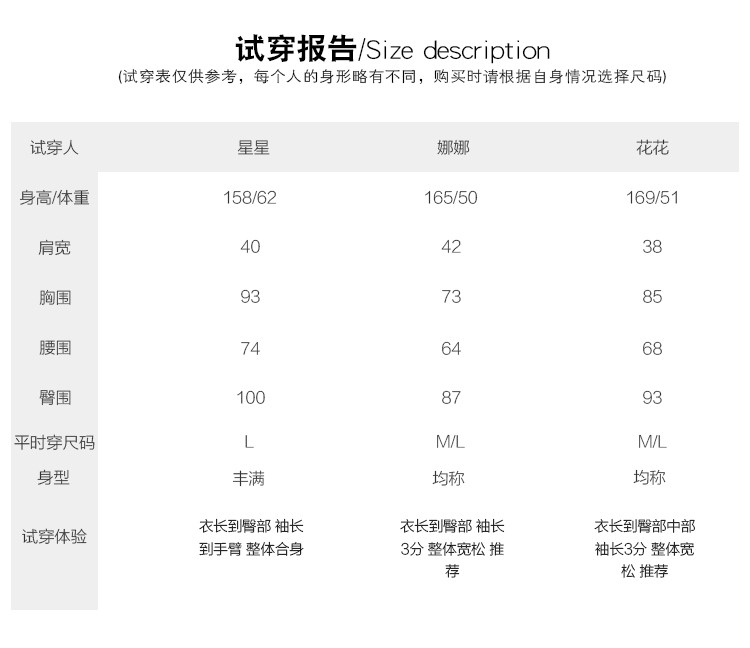 试穿报告/Size description

(试穿表仅供参考，每个人的身形略有不同，购买时请根据自身情况选择尺码)

| 试穿人 | 星星 | 娜娜 | 花花 |
|---|---|---|---|
| 身高/体重 | 158/62 | 165/50 | 169/51 |
| 肩宽 | 40 | 42 | 38 |
| 胸围 | 93 | 73 | 85 |
| 腰围 | 74 | 64 | 68 |
| 臀围 | 100 | 87 | 93 |
| 平时穿尺码 | L | M/L | M/L |
| 身型 | 丰满 | 均称 | 均称 |
| 试穿体验 | 衣长到臀部 袖长到手臂 整体合身 | 衣长到臀部 袖长3分 整体宽松 推荐 | 衣长到臀部中部 袖长3分 整体宽松 推荐 |